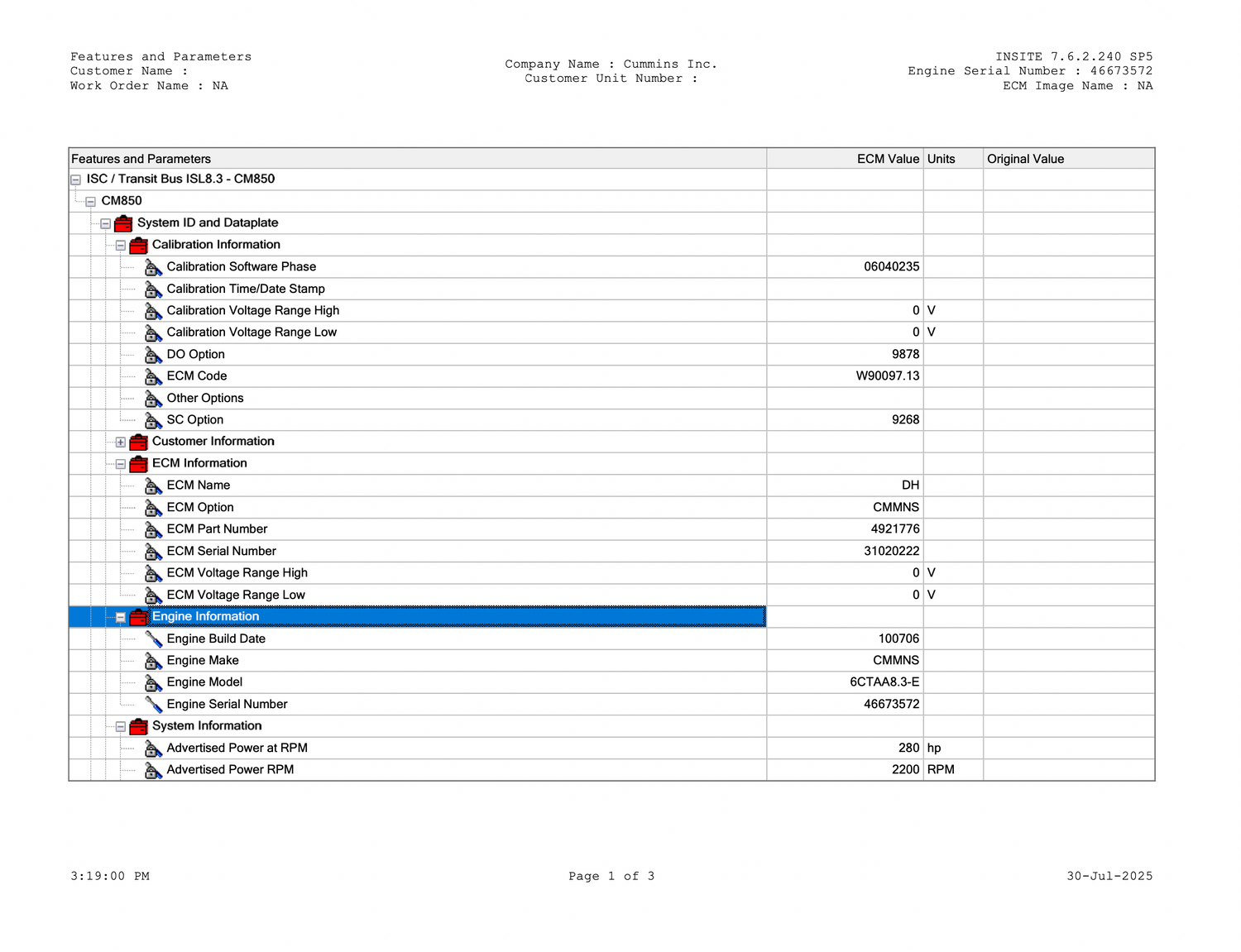 Features and Parameters
Customer Name :
Work Order Name : NA

Company Name : Cummins Inc.
Customer Unit Number :

INSITE 7.6.2.240 SP5
Engine Serial Number : 46673572
ECM Image Name : NA

| Features and Parameters | ECM Value | Units | Original Value |
|---|---|---|---|
| ISC / Transit Bus ISL8.3 - CM850 | | | |
| CM850 | | | |
| System ID and Dataplate | | | |
| Calibration Information | | | |
| Calibration Software Phase | 06040235 | | |
| Calibration Time/Date Stamp | | | |
| Calibration Voltage Range High | 0 | V | |
| Calibration Voltage Range Low | 0 | V | |
| DO Option | 9878 | | |
| ECM Code | W90097.13 | | |
| Other Options | | | |
| SC Option | 9268 | | |
| Customer Information | | | |
| ECM Information | | | |
| ECM Name | DH | | |
| ECM Option | CMMNS | | |
| ECM Part Number | 4921776 | | |
| ECM Serial Number | 31020222 | | |
| ECM Voltage Range High | 0 | V | |
| ECM Voltage Range Low | 0 | V | |
| Engine Information | | | |
| Engine Build Date | 100706 | | |
| Engine Make | CMMNS | | |
| Engine Model | 6CTAA8.3-E | | |
| Engine Serial Number | 46673572 | | |
| System Information | | | |
| Advertised Power at RPM | 280 | hp | |
| Advertised Power RPM | 2200 | RPM | |

3:19:00 PM
Page 1 of 3
30-Jul-2025